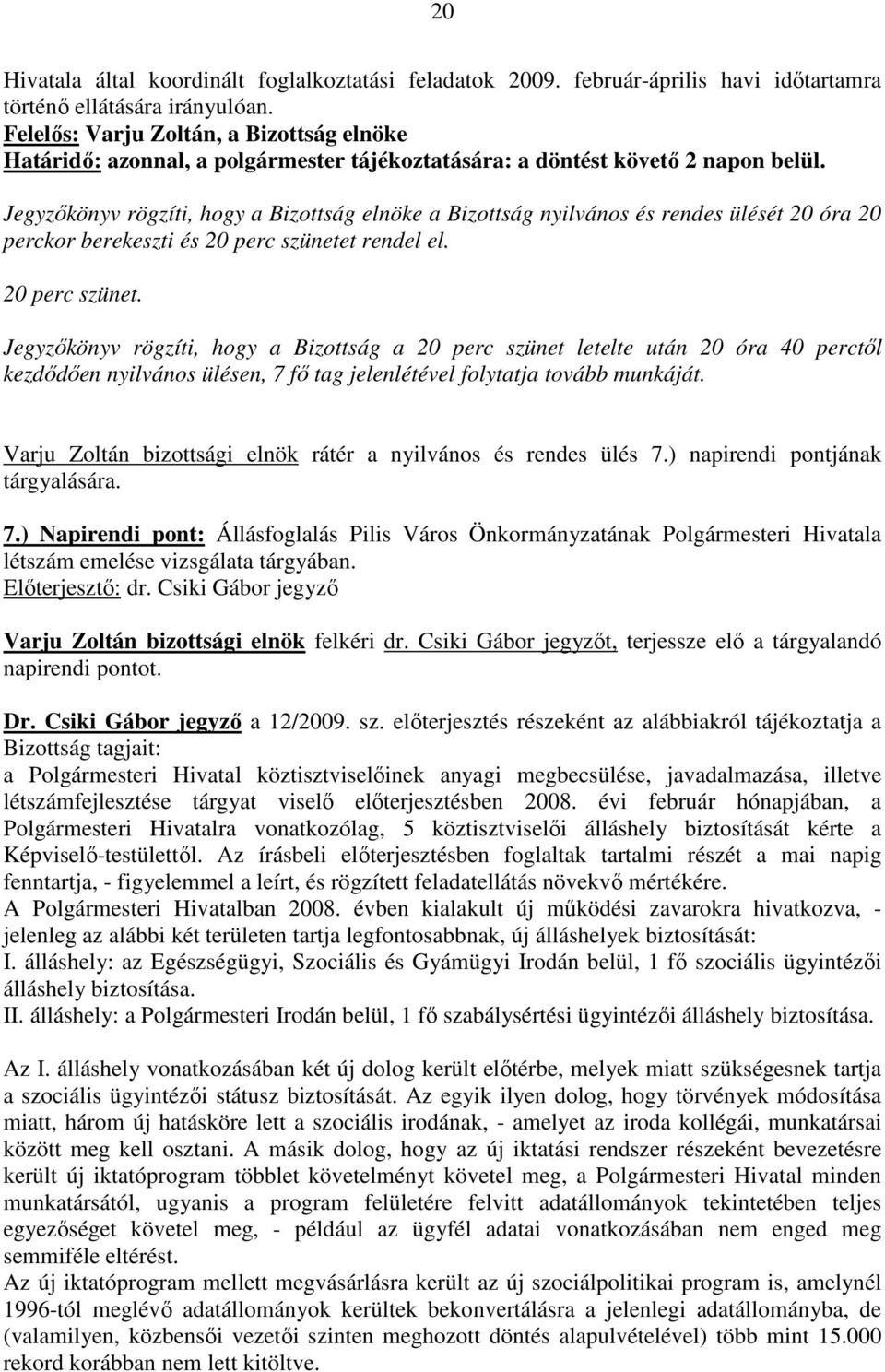 20

Hivatala által koordinált foglalkoztatási feladatok 2009. február-április havi időtartamra történő ellátására irányulóan.
Felelős: Varju Zoltán, a Bizottság elnöke
Határidő: azonnal, a polgármester tájékoztatására: a döntést követő 2 napon belül.

Jegyzőkönyv rögzíti, hogy a Bizottság elnöke a Bizottság nyilvános és rendes ülését 20 óra 20 perckor berekeszti és 20 perc szünetet rendel el.

20 perc szünet.

Jegyzőkönyv rögzíti, hogy a Bizottság a 20 perc szünet letelte után 20 óra 40 perctől kezdődően nyilvános ülésen, 7 fő tag jelenlétével folytatja tovább munkáját.

Varju Zoltán bizottsági elnök rátér a nyilvános és rendes ülés 7.) napirendi pontjának tárgyalására.

7.) Napirendi pont: Állásfoglalás Pilis Város Önkormányzatának Polgármesteri Hivatala létszám emelése vizsgálata tárgyában.
Előterjesztő: dr. Csiki Gábor jegyző

Varju Zoltán bizottsági elnök felkéri dr. Csiki Gábor jegyzőt, terjessze elő a tárgyalandó napirendi pontot.

Dr. Csiki Gábor jegyző a 12/2009. sz. előterjesztés részeként az alábbiakról tájékoztatja a Bizottság tagjait:
a Polgármesteri Hivatal köztisztviselőinek anyagi megbecsülése, javadalmazása, illetve létszámfejlesztése tárgyat viselő előterjesztésben 2008. évi február hónapjában, a Polgármesteri Hivatalra vonatkozólag, 5 köztisztviselői álláshely biztosítását kérte a Képviselő-testülettől. Az írásbeli előterjesztésben foglaltak tartalmi részét a mai napig fenntartja, - figyelemmel a leírt, és rögzített feladatellátás növekvő mértékére.
A Polgármesteri Hivatalban 2008. évben kialakult új működési zavarokra hivatkozva, - jelenleg az alábbi két területen tartja legfontosabbnak, új álláshelyek biztosítását:
I. álláshely: az Egészségügyi, Szociális és Gyámügyi Irodán belül, 1 fő szociális ügyintézői álláshely biztosítása.
II. álláshely: a Polgármesteri Irodán belül, 1 fő szabálysértési ügyintézői álláshely biztosítása.

Az I. álláshely vonatkozásában két új dolog került előtérbe, melyek miatt szükségesnek tartja a szociális ügyintézői státusz biztosítását. Az egyik ilyen dolog, hogy törvények módosítása miatt, három új hatásköre lett a szociális irodának, - amelyet az iroda kollégái, munkatársai között meg kell osztani. A másik dolog, hogy az új iktatási rendszer részeként bevezetésre került új iktatóprogram többlet követelményt követel meg, a Polgármesteri Hivatal minden munkatársától, ugyanis a program felületére felvitt adatállományok tekintetében teljes egyezőséget követel meg, - például az ügyfél adatai vonatkozásában nem enged meg semmiféle eltérést.
Az új iktatóprogram mellett megvásárlásra került az új szociálpolitikai program is, amelynél 1996-tól meglévő adatállományok kerültek bekonvertálásra a jelenlegi adatállományba, de (valamilyen, közbensői vezetői szinten meghozott döntés alapulvételével) több mint 15.000 rekord korábban nem lett kitöltve.